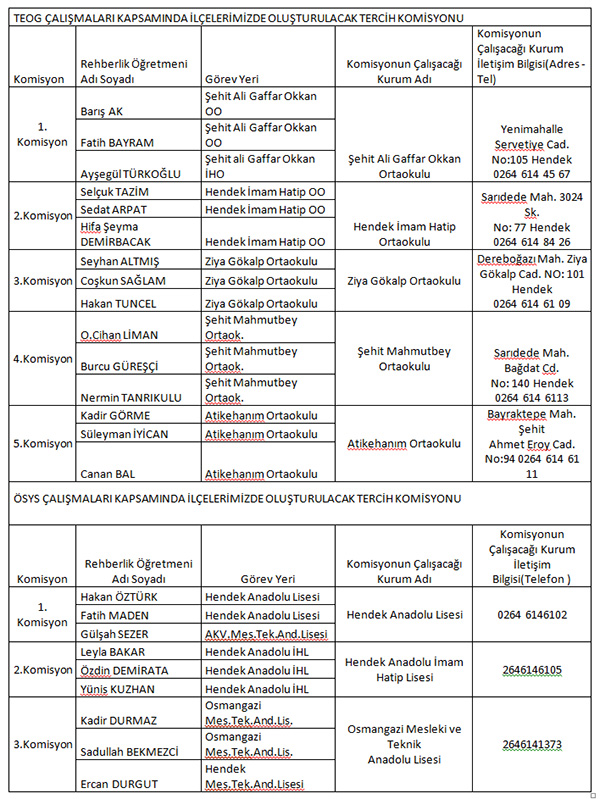 TEOG ÇALIŞMALARI KAPSAMINDA İLÇELERİMİZDE OLUŞTURULACAK TERCİH KOMİSYONU

| Komisyon | Rehberlik Öğretmeni Adı Soyadı | Görev Yeri | Komisyonun Çalışacağı Kurum Adı | Komisyonun Çalışacağı Kurum İletişim Bilgisi(Adres - Tel) |
|---|---|---|---|---|
| 1. Komisyon | Barış AK | Şehit Ali Gaffar Okkan OO | Şehit Ali Gaffar Okkan Ortaokulu | Yenimahalle Servetiye Cad. No:105 Hendek 0264 614 45 67 |
| | Fatih BAYRAM | Şehit Ali Gaffar Okkan OO | | |
| | Ayşegül TÜRKOĞLU | Şehit ali Gaffar Okkan İHO | | |
| 2.Komisyon | Selçuk TAZİM | Hendek İmam Hatip OO | Hendek İmam Hatip Ortaokulu | Sarıdede Mah. 3024 Sk. No: 77 Hendek 0264 614 84 26 |
| | Sedat ARPAT | Hendek İmam Hatip OO | | |
| | Hifa Şeyma DEMİRBACAK | Hendek İmam Hatip OO | | |
| 3.Komisyon | Seyhan ALTMIŞ | Ziya Gökalp Ortaokulu | Ziya Gökalp Ortaokulu | Dereboğazı Mah. Ziya Gökalp Cad. NO: 101 Hendek 0264 614 61 09 |
| | Coşkun SAĞLAM | Ziya Gökalp Ortaokulu | | |
| | Hakan TUNCEL | Ziya Gökalp Ortaokulu | | |
| 4.Komisyon | O.Cihan LİMAN | Şehit Mahmutbey Ortaok. | Şehit Mahmutbey Ortaokulu | Sarıdede Mah. Bağdat Cd. No: 140 Hendek 0264 614 6113 |
| | Burcu GÜREŞÇİ | Şehit Mahmutbey Ortaok. | | |
| | Nermin TANRIKULU | Şehit Mahmutbey Ortaok. | | |
| 5.Komisyon | Kadir GÖRME | Atikehanım Ortaokulu | Atikehanım Ortaokulu | Bayraktepe Mah. Şehit Ahmet Eroy Cad. No:94 0264 614 61 11 |
| | Süleyman İYİCAN | Atikehanım Ortaokulu | | |
| | Canan BAL | Atikehanım Ortaokulu | | |

ÖSYS ÇALIŞMALARI KAPSAMINDA İLÇELERİMİZDE OLUŞTURULACAK TERCİH KOMİSYONU

| Komisyon | Rehberlik Öğretmeni Adı Soyadı | Görev Yeri | Komisyonun Çalışacağı Kurum Adı | Komisyonun Çalışacağı Kurum İletişim Bilgisi(Telefon ) |
|---|---|---|---|---|
| 1. Komisyon | Hakan ÖZTÜRK | Hendek Anadolu Lisesi | Hendek Anadolu Lisesi | 0264 6146102 |
| | Fatih MADEN | Hendek Anadolu Lisesi | | |
| | Gülşah SEZER | AKV.Mes.Tek.And.Lisesi | | |
| 2.Komisyon | Leyla BAKAR | Hendek Anadolu İHL | Hendek Anadolu İmam Hatip Lisesi | 2646146105 |
| | Özdin DEMİRATA | Hendek Anadolu İHL | | |
| | Yünis KUZHAN | Hendek Anadolu İHL | | |
| 3.Komisyon | Kadir DURMAZ | Osmangazi Mes.Tek.And.Lis. | Osmangazi Mesleki ve Teknik Anadolu Lisesi | 2646141373 |
| | Sadullah BEKMEZCİ | Osmangazi Mes.Tek.And.Lis. | | |
| | Ercan DURGUT | Hendek Mes.Tek.And.Lisesi | | |